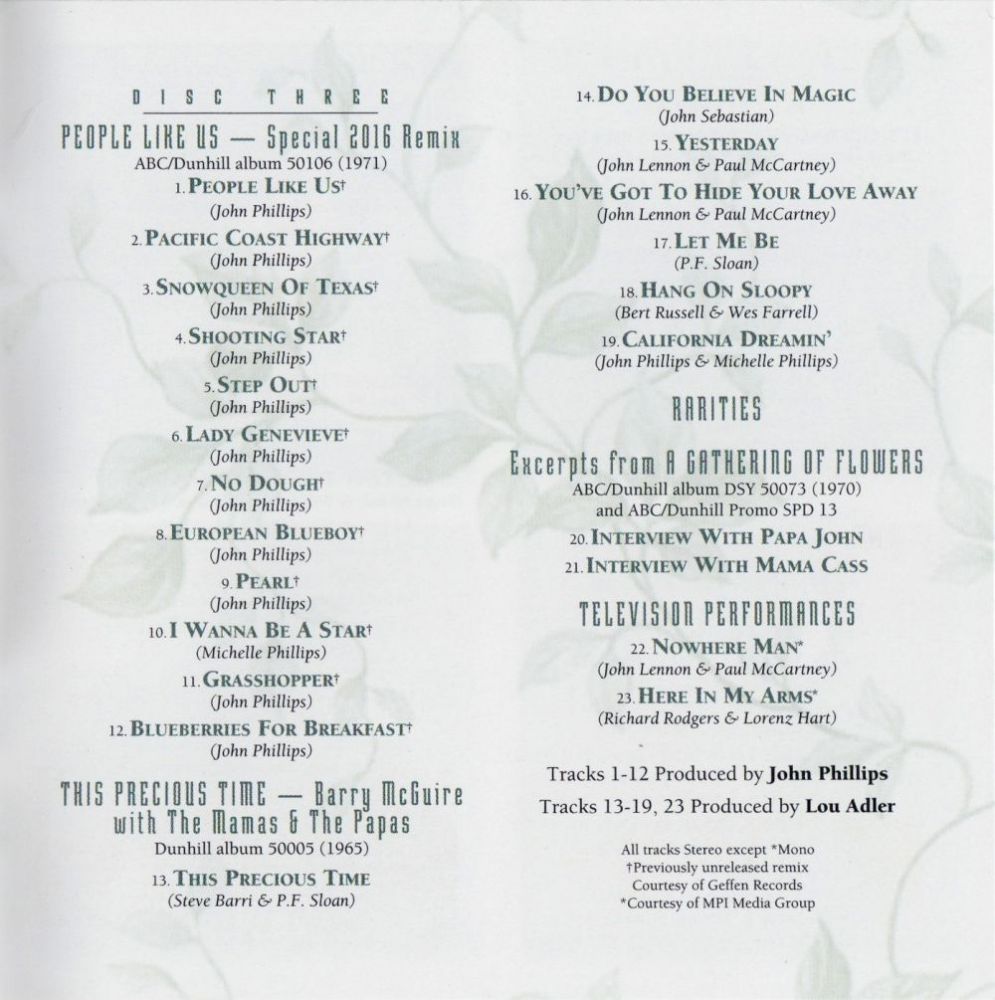 DISC THREE

PEOPLE LIKE US — Special 2016 Remix
ABC/Dunhill album 50106 (1971)

1. PEOPLE LIKE US†
(John Phillips)

2. PACIFIC COAST HIGHWAY†
(John Phillips)

3. SNOWQUEEN OF TEXAS†
(John Phillips)

4. SHOOTING STAR†
(John Phillips)

5. STEP OUT†
(John Phillips)

6. LADY GENEVIEVE†
(John Phillips)

7. NO DOUGH†
(John Phillips)

8. EUROPEAN BLUEBOY†
(John Phillips)

9. PEARL†
(John Phillips)

10. I WANNA BE A STAR†
(Michelle Phillips)

11. GRASSHOPPER†
(John Phillips)

12. BLUEBERRIES FOR BREAKFAST†
(John Phillips)

THIS PRECIOUS TIME — Barry McGuire with The Mamas & The Papas
Dunhill album 50005 (1965)

13. THIS PRECIOUS TIME
(Steve Barri & P.F. Sloan)

14. DO YOU BELIEVE IN MAGIC
(John Sebastian)

15. YESTERDAY
(John Lennon & Paul McCartney)

16. YOU'VE GOT TO HIDE YOUR LOVE AWAY
(John Lennon & Paul McCartney)

17. LET ME BE
(P.F. Sloan)

18. HANG ON SLOOPY
(Bert Russell & Wes Farrell)

19. CALIFORNIA DREAMIN'
(John Phillips & Michelle Phillips)

RARITIES

Excerpts from A GATHERING OF FLOWERS
ABC/Dunhill album DSY 50073 (1970)
and ABC/Dunhill Promo SPD 13

20. INTERVIEW WITH PAPA JOHN
21. INTERVIEW WITH MAMA CASS

TELEVISION PERFORMANCES

22. NOWHERE MAN*
(John Lennon & Paul McCartney)

23. HERE IN MY ARMS*
(Richard Rodgers & Lorenz Hart)

Tracks 1-12 Produced by John Phillips
Tracks 13-19, 23 Produced by Lou Adler

All tracks Stereo except *Mono
†Previously unreleased remix
Courtesy of Geffen Records
*Courtesy of MPI Media Group